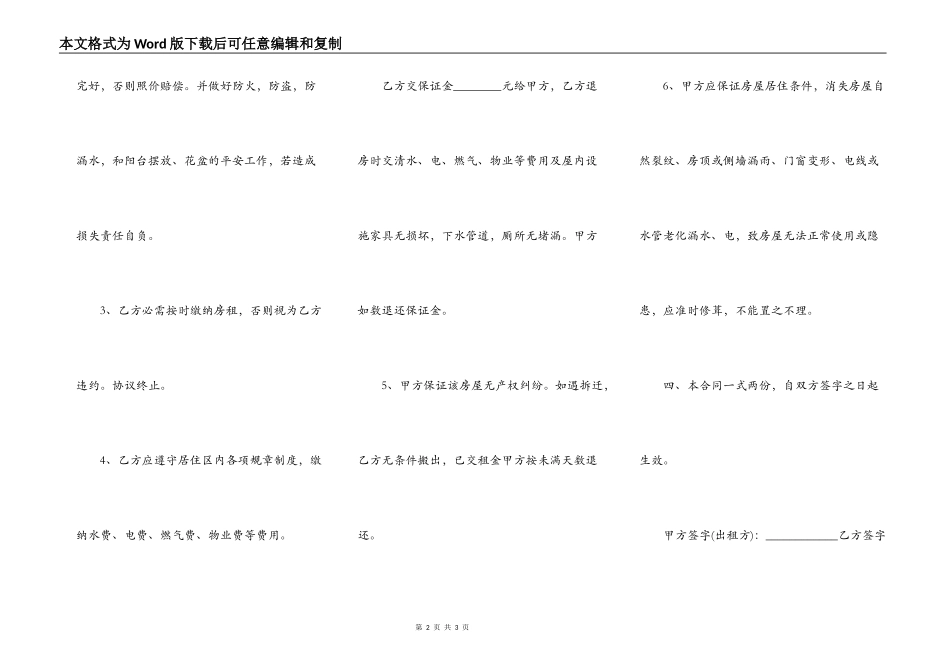 本文格式为Word版下载后可任意编辑和复制

完好，否则照价赔偿。并做好防火，防盗，防漏水，和阳台摆放、花盆的平安工作，若造成损失责任自负。

3、乙方必需按时缴纳房租，否则视为乙方违约。协议终止。

4、乙方应遵守居住区内各项规章制度，缴纳水费、电费、燃气费、物业费等费用。

乙方交保证金________元给甲方，乙方退房时交清水、电、燃气、物业等费用及屋内设施家具无损坏，下水管道，厕所无堵漏。甲方如数退还保证金。

5、甲方保证该房屋无产权纠纷。如遇拆迁，乙方无条件搬出，已交租金甲方按未满天数退还。

6、甲方应保证房屋居住条件，消失房屋自然裂纹、房顶或侧墙漏雨、门窗变形、电线或水管老化漏水、电，致房屋无法正常使用或隐患，应准时修葺，不能置之不理。

四、本合同一式两份，自双方签字之日起生效。

甲方签字(出租方)：____________乙方签字

第 2 页 共 3 页